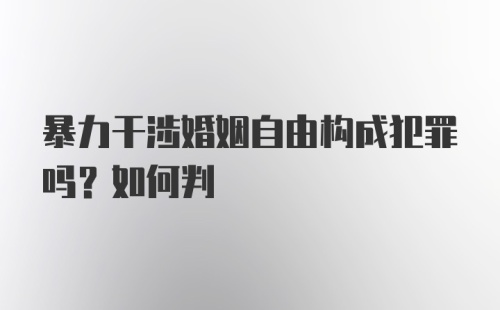 暴力干涉婚姻自由构成犯罪吗？如何判